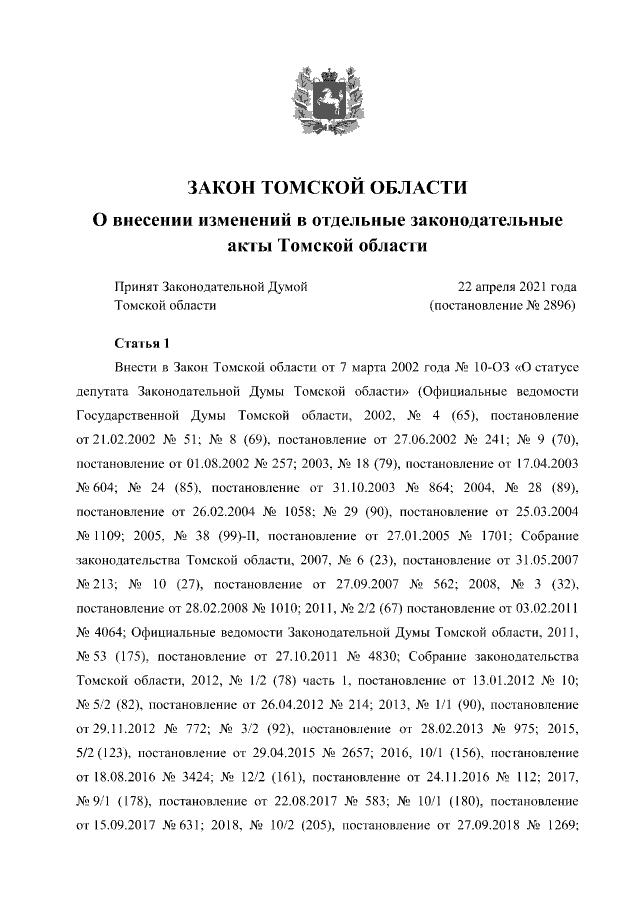 ЗАКОН ТОМСКОЙ ОБЛАСТИ

О внесении изменений в отдельные законодательные акты Томской области

Принят Законодательной Думой Томской области

22 апреля 2021 года (постановление № 2896)

Статья 1

Внести в Закон Томской области от 7 марта 2002 года № 10-ОЗ «О статусе депутата Законодательной Думы Томской области» (Официальные ведомости Государственной Думы Томской области, 2002, № 4 (65), постановление от 21.02.2002 № 51; № 8 (69), постановление от 27.06.2002 № 241; № 9 (70), постановление от 01.08.2002 № 257; 2003, № 18 (79), постановление от 17.04.2003 № 604; № 24 (85), постановление от 31.10.2003 № 864; 2004, № 28 (89), постановление от 26.02.2004 № 1058; № 29 (90), постановление от 25.03.2004 № 1109; 2005, № 38 (99)-II, постановление от 27.01.2005 № 1701; Собрание законодательства Томской области, 2007, № 6 (23), постановление от 31.05.2007 № 213; № 10 (27), постановление от 27.09.2007 № 562; 2008, № 3 (32), постановление от 28.02.2008 № 1010; 2011, № 2/2 (67) постановление от 03.02.2011 № 4064; Официальные ведомости Законодательной Думы Томской области, 2011, № 53 (175), постановление от 27.10.2011 № 4830; Собрание законодательства Томской области, 2012, № 1/2 (78) часть 1, постановление от 13.01.2012 № 10; № 5/2 (82), постановление от 26.04.2012 № 214; 2013, № 1/1 (90), постановление от 29.11.2012 № 772; № 3/2 (92), постановление от 28.02.2013 № 975; 2015, 5/2 (123), постановление от 29.04.2015 № 2657; 2016, 10/1 (156), постановление от 18.08.2016 № 3424; № 12/2 (161), постановление от 24.11.2016 № 112; 2017, № 9/1 (178), постановление от 22.08.2017 № 583; № 10/1 (180), постановление от 15.09.2017 № 631; 2018, № 10/2 (205), постановление от 27.09.2018 № 1269;